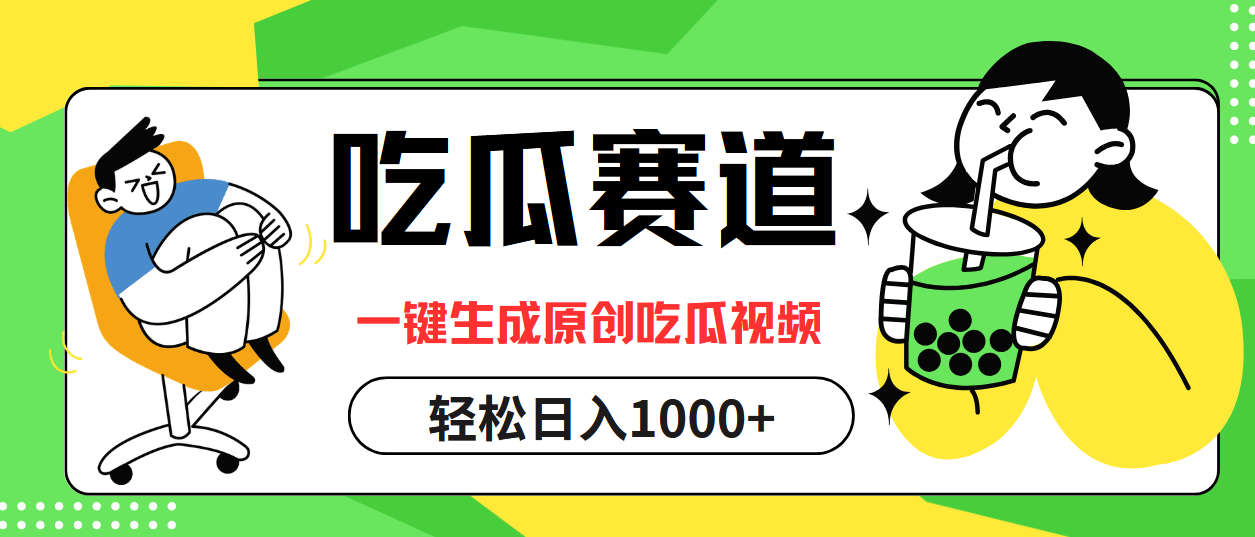 吃瓜赛道

一键生成原创吃瓜视频

轻松日入1000+